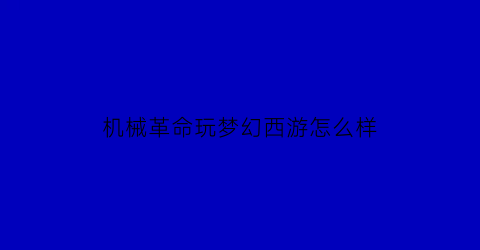 机械革命玩梦幻西游怎么样